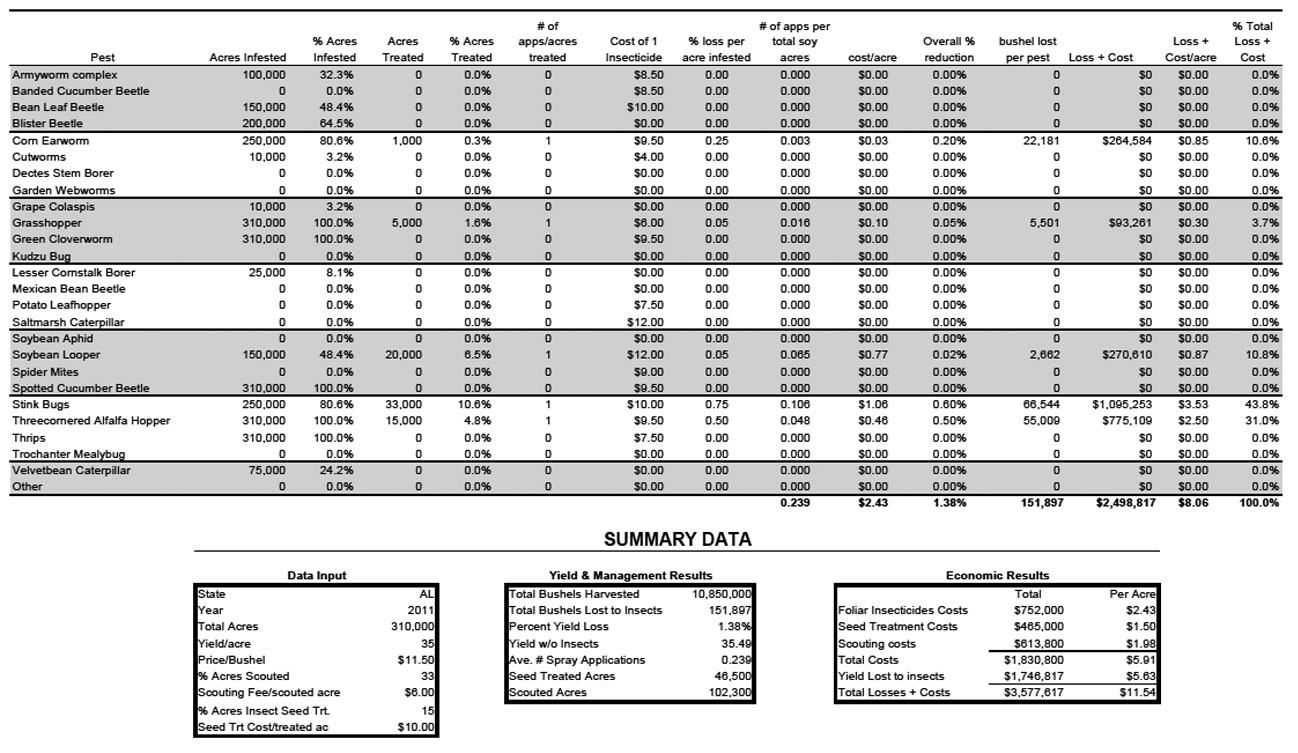 | Pest | Acres Infested | % Acres Infested | Acres Treated | % Acres Treated | # of apps/acres treated | Cost of 1 Insecticide | % loss per acre infested | # of apps per total soy acres | cost/acre | Overall % reduction | bushel lost per pest | Loss + Cost | Loss + Cost/acre | % Total Loss + Cost |
|---|---|---|---|---|---|---|---|---|---|---|---|---|---|---|
| Armyworm complex | 100,000 | 32.3% | 0 | 0.0% | 0 | $8.50 | 0.00 | 0.000 | $0.00 | 0.00% | 0 | $0 | $0.00 | 0.0% |
| Banded Cucumber Beetle | 0 | 0.0% | 0 | 0.0% | 0 | $8.50 | 0.00 | 0.000 | $0.00 | 0.00% | 0 | $0 | $0.00 | 0.0% |
| Bean Leaf Beetle | 150,000 | 48.4% | 0 | 0.0% | 0 | $10.00 | 0.00 | 0.000 | $0.00 | 0.00% | 0 | $0 | $0.00 | 0.0% |
| Blister Beetle | 200,000 | 64.5% | 0 | 0.0% | 0 | $0.00 | 0.00 | 0.000 | $0.00 | 0.00% | 0 | $0 | $0.00 | 0.0% |
| Corn Earworm | 250,000 | 80.6% | 1,000 | 0.3% | 1 | $9.50 | 0.25 | 0.003 | $0.03 | 0.20% | 22,181 | $264,584 | $0.85 | 10.6% |
| Cutworms | 10,000 | 3.2% | 0 | 0.0% | 0 | $4.00 | 0.00 | 0.000 | $0.00 | 0.00% | 0 | $0 | $0.00 | 0.0% |
| Dectes Stem Borer | 0 | 0.0% | 0 | 0.0% | 0 | $0.00 | 0.00 | 0.000 | $0.00 | 0.00% | 0 | $0 | $0.00 | 0.0% |
| Garden Webworms | 0 | 0.0% | 0 | 0.0% | 0 | $0.00 | 0.00 | 0.000 | $0.00 | 0.00% | 0 | $0 | $0.00 | 0.0% |
| Grape Colaspis | 10,000 | 3.2% | 0 | 0.0% | 0 | $0.00 | 0.00 | 0.000 | $0.00 | 0.00% | 0 | $0 | $0.00 | 0.0% |
| Grasshopper | 310,000 | 100.0% | 5,000 | 1.6% | 1 | $6.00 | 0.05 | 0.016 | $0.10 | 0.05% | 5,501 | $93,261 | $0.30 | 3.7% |
| Green Cloverworm | 310,000 | 100.0% | 0 | 0.0% | 0 | $9.50 | 0.00 | 0.000 | $0.00 | 0.00% | 0 | $0 | $0.00 | 0.0% |
| Kudzu Bug | 0 | 0.0% | 0 | 0.0% | 0 | $0.00 | 0.00 | 0.000 | $0.00 | 0.00% | 0 | $0 | $0.00 | 0.0% |
| Lesser Cornstalk Borer | 25,000 | 8.1% | 0 | 0.0% | 0 | $0.00 | 0.00 | 0.000 | $0.00 | 0.00% | 0 | $0 | $0.00 | 0.0% |
| Mexican Bean Beetle | 0 | 0.0% | 0 | 0.0% | 0 | $0.00 | 0.00 | 0.000 | $0.00 | 0.00% | 0 | $0 | $0.00 | 0.0% |
| Potato Leafhopper | 0 | 0.0% | 0 | 0.0% | 0 | $7.50 | 0.00 | 0.000 | $0.00 | 0.00% | 0 | $0 | $0.00 | 0.0% |
| Saltmarsh Caterpillar | 0 | 0.0% | 0 | 0.0% | 0 | $12.00 | 0.00 | 0.000 | $0.00 | 0.00% | 0 | $0 | $0.00 | 0.0% |
| Soybean Aphid | 0 | 0.0% | 0 | 0.0% | 0 | $0.00 | 0.00 | 0.000 | $0.00 | 0.00% | 0 | $0 | $0.00 | 0.0% |
| Soybean Looper | 150,000 | 48.4% | 20,000 | 6.5% | 1 | $12.00 | 0.05 | 0.065 | $0.77 | 0.02% | 2,662 | $270,610 | $0.87 | 10.8% |
| Spider Mites | 0 | 0.0% | 0 | 0.0% | 0 | $9.00 | 0.00 | 0.000 | $0.00 | 0.00% | 0 | $0 | $0.00 | 0.0% |
| Spotted Cucumber Beetle | 310,000 | 100.0% | 0 | 0.0% | 0 | $9.50 | 0.00 | 0.000 | $0.00 | 0.00% | 0 | $0 | $0.00 | 0.0% |
| Stink Bugs | 250,000 | 80.6% | 33,000 | 10.6% | 1 | $10.00 | 0.75 | 0.106 | $1.06 | 0.60% | 66,544 | $1,095,253 | $3.53 | 43.8% |
| Threecornered Alfalfa Hopper | 310,000 | 100.0% | 15,000 | 4.8% | 1 | $9.50 | 0.50 | 0.048 | $0.46 | 0.50% | 55,009 | $775,109 | $2.50 | 31.0% |
| Thrips | 310,000 | 100.0% | 0 | 0.0% | 0 | $7.50 | 0.00 | 0.000 | $0.00 | 0.00% | 0 | $0 | $0.00 | 0.0% |
| Trochanter Mealybug | 0 | 0.0% | 0 | 0.0% | 0 | $0.00 | 0.00 | 0.000 | $0.00 | 0.00% | 0 | $0 | $0.00 | 0.0% |
| Velvetbean Caterpillar | 75,000 | 24.2% | 0 | 0.0% | 0 | $0.00 | 0.00 | 0.000 | $0.00 | 0.00% | 0 | $0 | $0.00 | 0.0% |
| Other | 0 | 0.0% | 0 | 0.0% | 0 | $0.00 | 0.00 | 0.000 | $0.00 | 0.00% | 0 | $0 | $0.00 | 0.0% |
| | | | | | | | | 0.239 | $2.43 | 1.38% | 151,897 | $2,498,817 | $8.06 | 100.0% |

SUMMARY DATA

Data Input

| | |
|---|---|
| State | AL |
| Year | 2011 |
| Total Acres | 310,000 |
| Yield/acre | 35 |
| Price/Bushel | $11.50 |
| % Acres Scouted | 33 |
| Scouting Fee/scouted acre | $6.00 |
| % Acres Insect Seed Trt. | 15 |
| Seed Trt Cost/treated ac | $10.00 |

Yield & Management Results

| | |
|---|---|
| Total Bushels Harvested | 10,850,000 |
| Total Bushels Lost to Insects | 151,897 |
| Percent Yield Loss | 1.38% |
| Yield w/o Insects | 35.49 |
| Ave. # Spray Applications | 0.239 |
| Seed Treated Acres | 46,500 |
| Scouted Acres | 102,300 |

Economic Results

| | Total | Per Acre |
|---|---|---|
| Foliar Insecticides Costs | $752,000 | $2.43 |
| Seed Treatment Costs | $465,000 | $1.50 |
| Scouting costs | $613,800 | $1.98 |
| Total Costs | $1,830,800 | $5.91 |
| Yield Lost to insects | $1,746,817 | $5.63 |
| Total Losses + Costs | $3,577,617 | $11.54 |